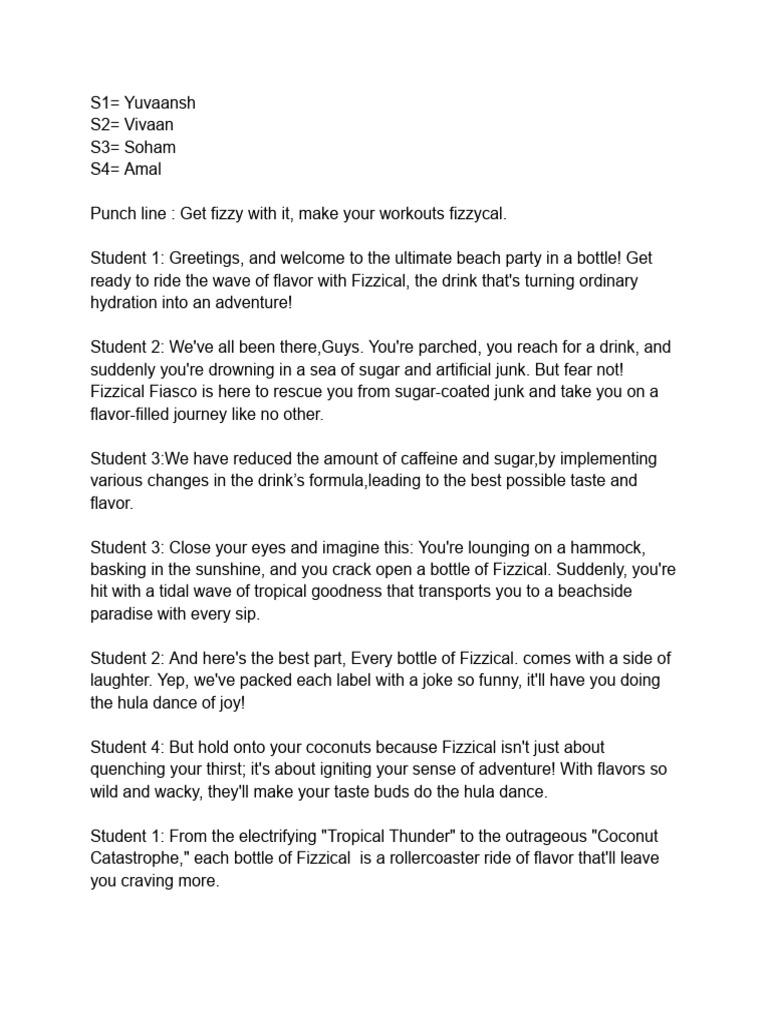 S1= Yuvaansh
S2= Vivaan
S3= Soham
S4= Amal

Punch line : Get fizzy with it, make your workouts fizzycal.

Student 1: Greetings, and welcome to the ultimate beach party in a bottle! Get ready to ride the wave of flavor with Fizzical, the drink that's turning ordinary hydration into an adventure!

Student 2: We've all been there,Guys. You're parched, you reach for a drink, and suddenly you're drowning in a sea of sugar and artificial junk. But fear not! Fizzical Fiasco is here to rescue you from sugar-coated junk and take you on a flavor-filled journey like no other.

Student 3:We have reduced the amount of caffeine and sugar,by implementing various changes in the drink's formula,leading to the best possible taste and flavor.

Student 3: Close your eyes and imagine this: You're lounging on a hammock, basking in the sunshine, and you crack open a bottle of Fizzical. Suddenly, you're hit with a tidal wave of tropical goodness that transports you to a beachside paradise with every sip.

Student 2: And here's the best part, Every bottle of Fizzical. comes with a side of laughter. Yep, we've packed each label with a joke so funny, it'll have you doing the hula dance of joy!

Student 4: But hold onto your coconuts because Fizzical isn't just about quenching your thirst; it's about igniting your sense of adventure! With flavors so wild and wacky, they'll make your taste buds do the hula dance.

Student 1: From the electrifying "Tropical Thunder" to the outrageous "Coconut Catastrophe," each bottle of Fizzical is a rollercoaster ride of flavor that'll leave you craving more.